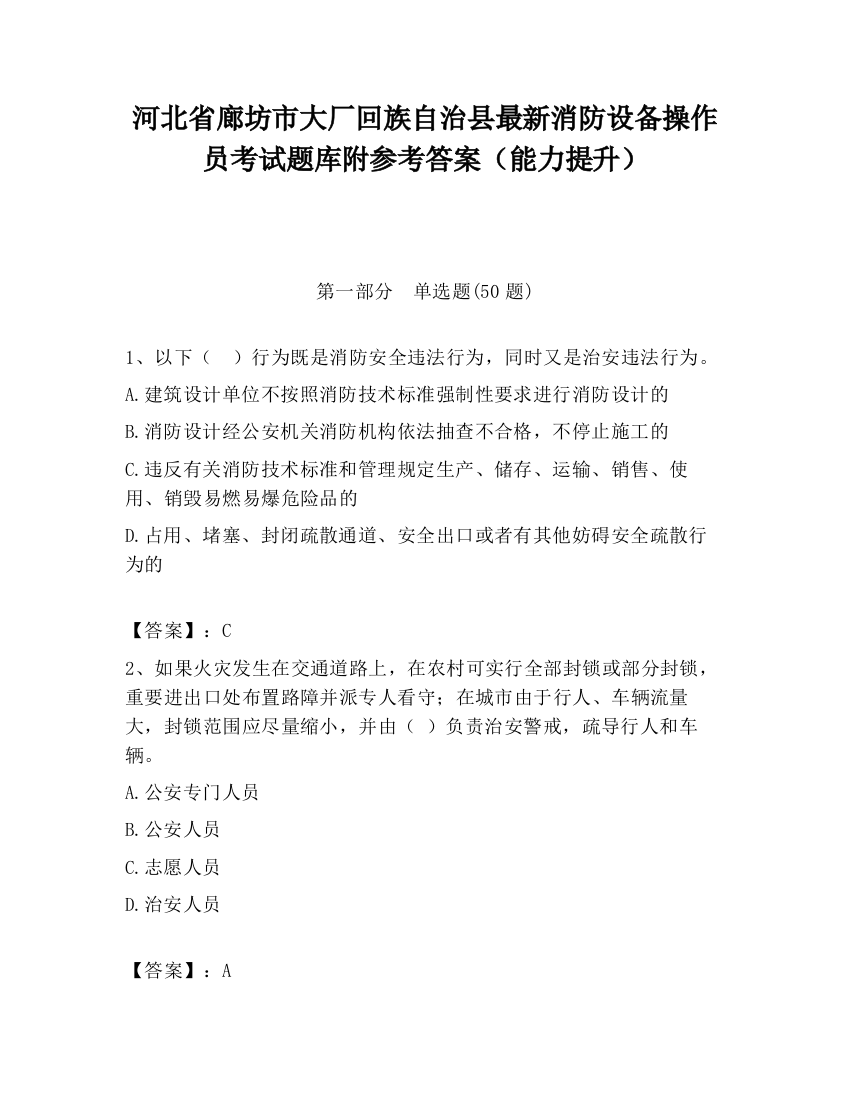 河北省廊坊市大厂回族自治县最新消防设备操作员考试题库附参考答案（能力提升）

第一部分　单选题(50 题)

1、以下（　）行为既是消防安全违法行为，同时又是治安违法行为。

A.建筑设计单位不按照消防技术标准强制性要求进行消防设计的

B.消防设计经公安机关消防机构依法抽查不合格，不停止施工的

C.违反有关消防技术标准和管理规定生产、储存、运输、销售、使用、销毁易燃易爆危险品的

D.占用、堵塞、封闭疏散通道、安全出口或者有其他妨碍安全疏散行为的

【答案】：C

2、如果火灾发生在交通道路上，在农村可实行全部封锁或部分封锁，重要进出口处布置路障并派专人看守；在城市由于行人、车辆流量大，封锁范围应尽量缩小，并由（ ）负责治安警戒，疏导行人和车辆。

A.公安专门人员

B.公安人员

C.志愿人员

D.治安人员

【答案】：A